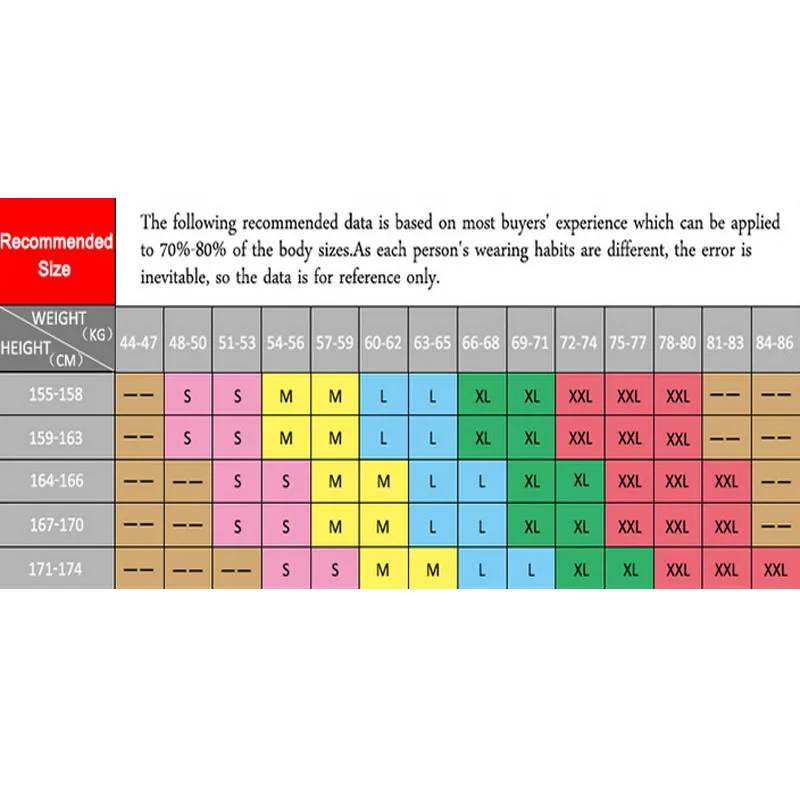 Recommended Size

The following recommended data is based on most buyers' experience which can be applied to 70%-80% of the body sizes.As each person's wearing habits are different, the error is inevitable, so the data is for reference only.

| WEIGHT (KG) / HEIGHT (CM) | 44-47 | 48-50 | 51-53 | 54-56 | 57-59 | 60-62 | 63-65 | 66-68 | 69-71 | 72-74 | 75-77 | 78-80 | 81-83 | 84-86 |
|---|---|---|---|---|---|---|---|---|---|---|---|---|---|---|
| 155-158 | —— | S | S | M | M | L | L | XL | XL | XXL | XXL | XXL | —— | —— |
| 159-163 | —— | S | S | M | M | L | L | XL | XL | XXL | XXL | XXL | —— | —— |
| 164-166 | —— | —— | S | S | M | M | L | L | XL | XL | XXL | XXL | XXL | —— |
| 167-170 | —— | —— | S | S | M | M | L | L | XL | XL | XXL | XXL | XXL | —— |
| 171-174 | —— | —— | —— | S | S | M | M | L | L | XL | XL | XXL | XXL | XXL |